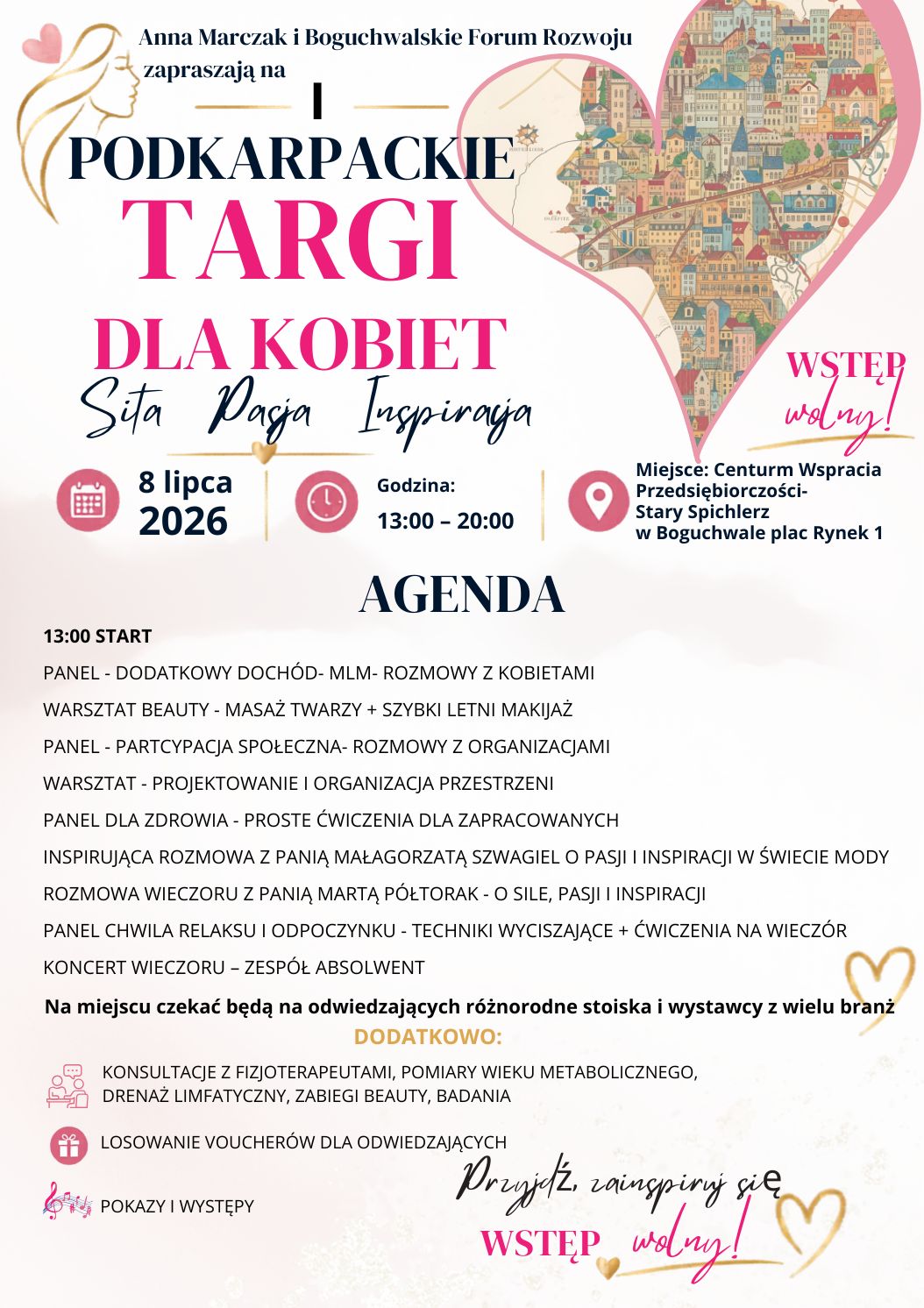 Anna Marczak i Boguchwalskie Forum Rozwoju
zapraszają na

I

PODKARPACKIE
TARGI
DLA KOBIET
Siła Pasja Inspiracja

WSTĘP
wolny!

8 lipca
2026

Godzina:
13:00 – 20:00

Miejsce: Centurm Wspracia
Przedsiębiorczości-
Stary Spichlerz
w Boguchwale plac Rynek 1

AGENDA

13:00 START

PANEL - DODATKOWY DOCHÓD- MLM- ROZMOWY Z KOBIETAMI

WARSZTAT BEAUTY - MASAŻ TWARZY + SZYBKI LETNI MAKIJAŻ

PANEL - PARTCYPACJA SPOŁECZNA- ROZMOWY Z ORGANIZACJAMI

WARSZTAT - PROJEKTOWANIE I ORGANIZACJA PRZESTRZENI

PANEL DLA ZDROWIA - PROSTE ĆWICZENIA DLA ZAPRACOWANYCH

INSPIRUJĄCA ROZMOWA Z PANIĄ MAŁAGORZATĄ SZWAGIEL O PASJI I INSPIRACJI W ŚWIECIE MODY

ROZMOWA WIECZORU Z PANIĄ MARTĄ PÓŁTORAK - O SILE, PASJI I INSPIRACJI

PANEL CHWILA RELAKSU I ODPOCZYNKU - TECHNIKI WYCISZAJĄCE + ĆWICZENIA NA WIECZÓR

KONCERT WIECZORU – ZESPÓŁ ABSOLWENT

Na miejscu czekać będą na odwiedzających różnorodne stoiska i wystawcy z wielu branż

DODATKOWO:

KONSULTACJE Z FIZJOTERAPEUTAMI, POMIARY WIEKU METABOLICZNEGO, DRENAŻ LIMFATYCZNY, ZABIEGI BEAUTY, BADANIA

LOSOWANIE VOUCHERÓW DLA ODWIEDZAJĄCYCH

POKAZY I WYSTĘPY

Przyjdź, zainspiruj się

WSTĘP wolny!